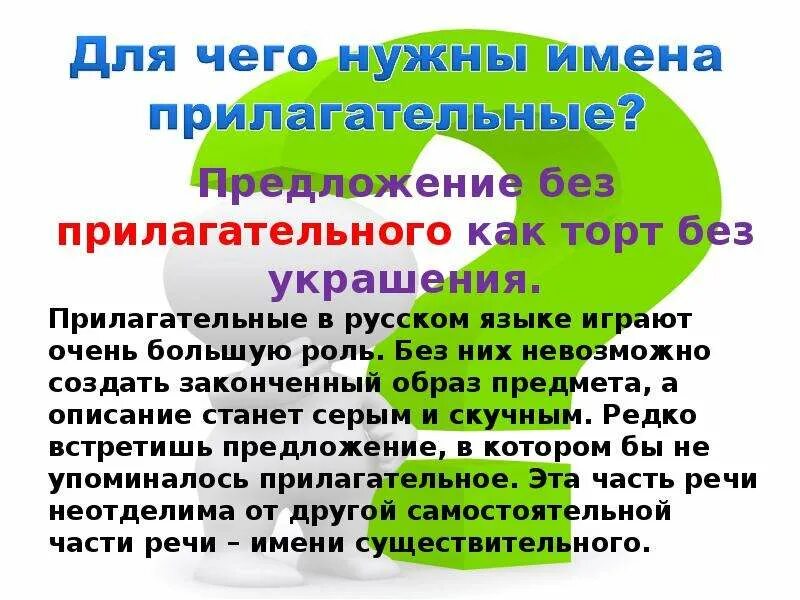 Для чего нужны имена прилагательные?

Предложение без прилагательного как торт без украшения.

Прилагательные в русском языке играют очень большую роль. Без них невозможно создать законченный образ предмета, а описание станет серым и скучным. Редко встретишь предложение, в котором бы не упоминалось прилагательное. Эта часть речи неотделима от другой самостоятельной части речи – имени существительного.